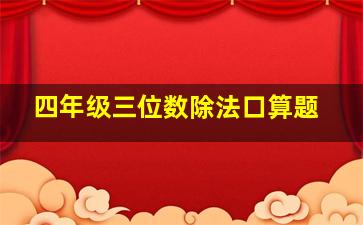 四年级三位数除法口算题